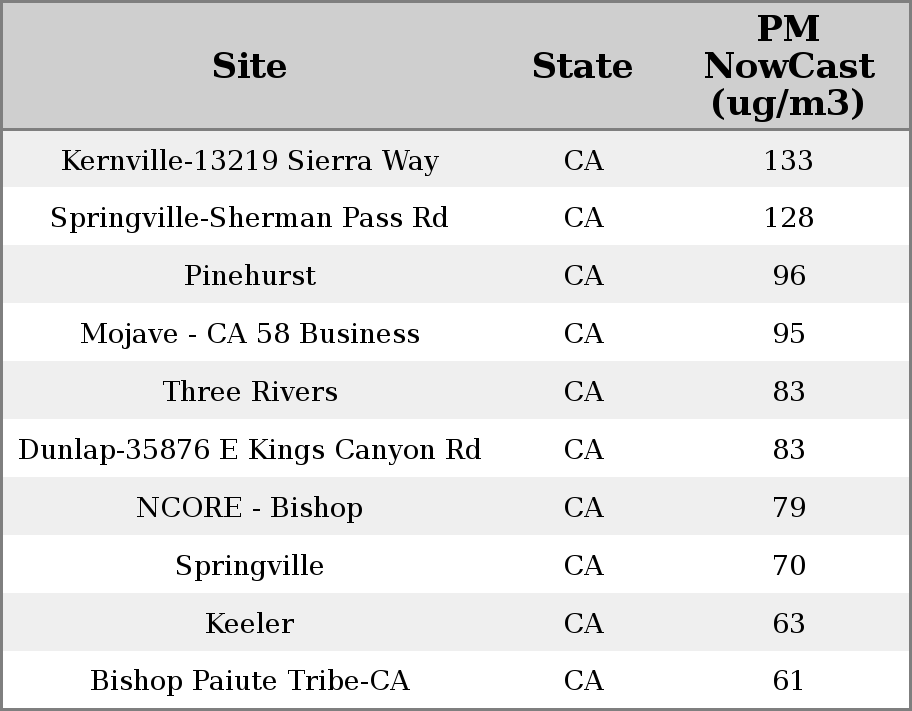 | Site | State | PM NowCast (ug/m3) |
|---|---|---|
| Kernville-13219 Sierra Way | CA | 133 |
| Springville-Sherman Pass Rd | CA | 128 |
| Pinehurst | CA | 96 |
| Mojave - CA 58 Business | CA | 95 |
| Three Rivers | CA | 83 |
| Dunlap-35876 E Kings Canyon Rd | CA | 83 |
| NCORE - Bishop | CA | 79 |
| Springville | CA | 70 |
| Keeler | CA | 63 |
| Bishop Paiute Tribe-CA | CA | 61 |